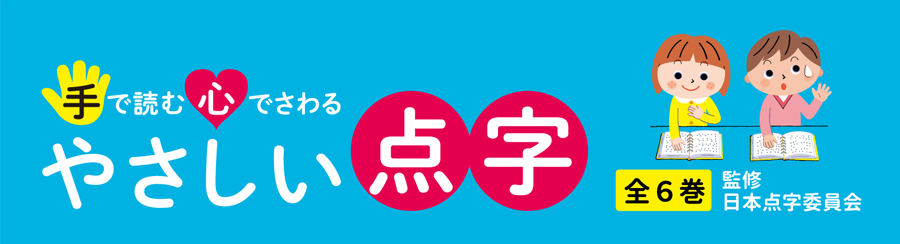 手で読む心でさわる
やさしい点字

全6巻
監修
日本点字委員会